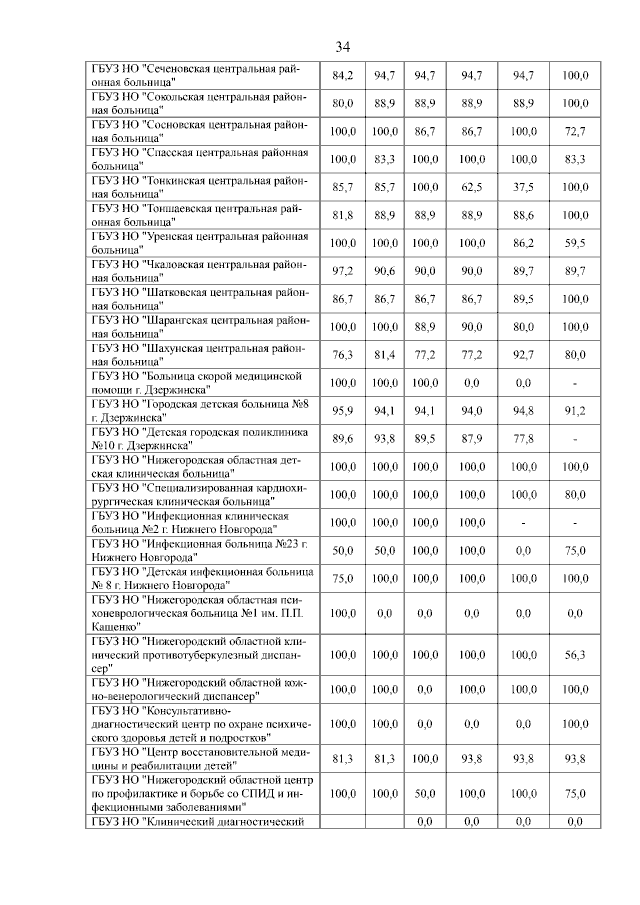 34

| | | | | | | |
|---|---|---|---|---|---|---|
| ГБУЗ НО "Сеченовская центральная районная больница" | 84,2 | 94,7 | 94,7 | 94,7 | 94,7 | 100,0 |
| ГБУЗ НО "Сокольская центральная районная больница" | 80,0 | 88,9 | 88,9 | 88,9 | 88,9 | 100,0 |
| ГБУЗ НО "Сосновская центральная районная больница" | 100,0 | 100,0 | 86,7 | 86,7 | 100,0 | 72,7 |
| ГБУЗ НО "Спасская центральная районная больница" | 100,0 | 83,3 | 100,0 | 100,0 | 100,0 | 83,3 |
| ГБУЗ НО "Тонкинская центральная районная больница" | 85,7 | 85,7 | 100,0 | 62,5 | 37,5 | 100,0 |
| ГБУЗ НО "Тоншаевская центральная районная больница" | 81,8 | 88,9 | 88,9 | 88,9 | 88,6 | 100,0 |
| ГБУЗ НО "Уренская центральная районная больница" | 100,0 | 100,0 | 100,0 | 100,0 | 86,2 | 59,5 |
| ГБУЗ НО "Чкаловская центральная районная больница" | 97,2 | 90,6 | 90,0 | 90,0 | 89,7 | 89,7 |
| ГБУЗ НО "Шатковская центральная районная больница" | 86,7 | 86,7 | 86,7 | 86,7 | 89,5 | 100,0 |
| ГБУЗ НО "Шарангская центральная районная больница" | 100,0 | 100,0 | 88,9 | 90,0 | 80,0 | 100,0 |
| ГБУЗ НО "Шахунская центральная районная больница" | 76,3 | 81,4 | 77,2 | 77,2 | 92,7 | 80,0 |
| ГБУЗ НО "Больница скорой медицинской помощи г. Дзержинска" | 100,0 | 100,0 | 100,0 | 0,0 | 0,0 | - |
| ГБУЗ НО "Городская детская больница №8 г. Дзержинска" | 95,9 | 94,1 | 94,1 | 94,0 | 94,8 | 91,2 |
| ГБУЗ НО "Детская городская поликлиника №10 г. Дзержинска" | 89,6 | 93,8 | 89,5 | 87,9 | 77,8 | - |
| ГБУЗ НО "Нижегородская областная детская клиническая больница" | 100,0 | 100,0 | 100,0 | 100,0 | 100,0 | 100,0 |
| ГБУЗ НО "Специализированная кардиохирургическая клиническая больница" | 100,0 | 100,0 | 100,0 | 100,0 | 100,0 | 80,0 |
| ГБУЗ НО "Инфекционная клиническая больница №2 г. Нижнего Новгорода" | 100,0 | 100,0 | 100,0 | 100,0 | - | - |
| ГБУЗ НО "Инфекционная больница №23 г. Нижнего Новгорода" | 50,0 | 50,0 | 100,0 | 100,0 | 0,0 | 75,0 |
| ГБУЗ НО "Детская инфекционная больница № 8 г. Нижнего Новгорода" | 75,0 | 100,0 | 100,0 | 100,0 | 100,0 | 100,0 |
| ГБУЗ НО "Нижегородская областная психоневрологическая больница №1 им. П.П. Кащенко" | 100,0 | 0,0 | 0,0 | 0,0 | 0,0 | 0,0 |
| ГБУЗ НО "Нижегородский областной клинический противотуберкулезный диспансер" | 100,0 | 100,0 | 100,0 | 100,0 | 100,0 | 56,3 |
| ГБУЗ НО "Нижегородский областной кожно-венерологический диспансер" | 100,0 | 100,0 | 0,0 | 100,0 | 100,0 | 100,0 |
| ГБУЗ НО "Консультативно-диагностический центр по охране психического здоровья детей и подростков" | 100,0 | 100,0 | 0,0 | 0,0 | 0,0 | 100,0 |
| ГБУЗ НО "Центр восстановительной медицины и реабилитации детей" | 81,3 | 81,3 | 100,0 | 93,8 | 93,8 | 93,8 |
| ГБУЗ НО "Нижегородский областной центр по профилактике и борьбе со СПИД и инфекционными заболеваниями" | 100,0 | 100,0 | 50,0 | 100,0 | 100,0 | 75,0 |
| ГБУЗ НО "Клинический диагностический | | | 0,0 | 0,0 | 0,0 | 0,0 |